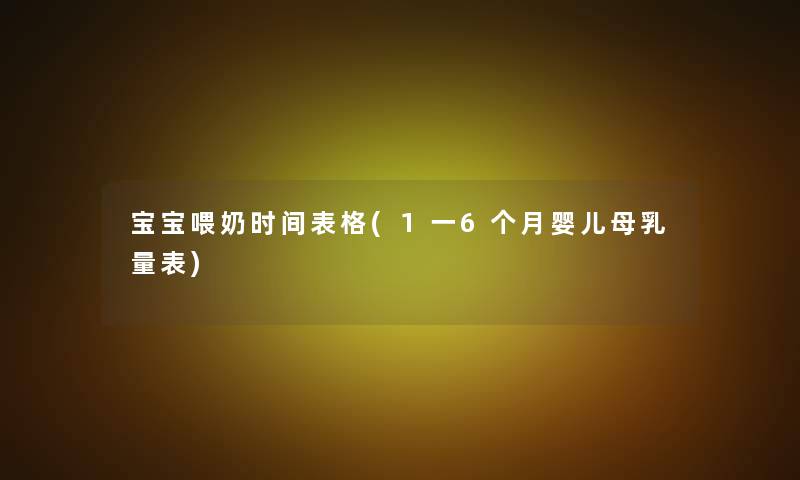 宝宝喂奶时间表格(1一6个月婴儿母乳量表)